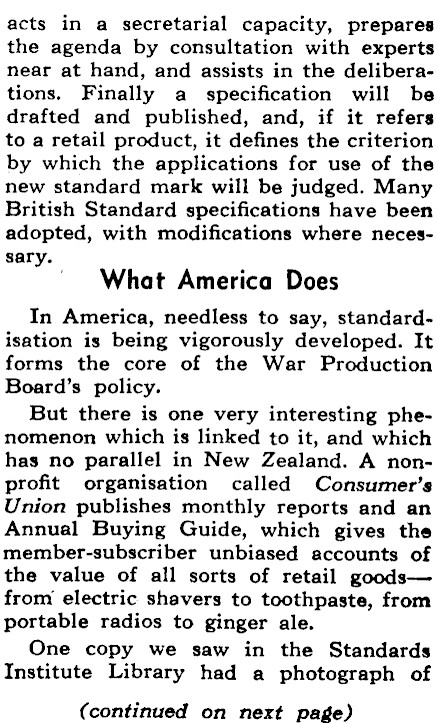 acts in a secretarial capacity, prepares the agenda by consultation with experts near at hand, and assists in the deliberations. Finally a specification will be drafted and published, and, if it refers to a retail product, it defines the criterion by which the applications for use of the new standard mark will be judged. Many British Standard specifications have been adopted, with modifications where necessary.

What America Does

In America, needless to say, standardisation is being vigorously developed. It forms the core of the War Production Board's policy.

But there is one very interesting phenomenon which is linked to it, and which has no parallel in New Zealand. A non-profit organisation called Consumer's Union publishes monthly reports and an Annual Buying Guide, which gives the member-subscriber unbiased accounts of the value of all sorts of retail goods—from electric shavers to toothpaste, from portable radios to ginger ale.

One copy we saw in the Standards Institute Library had a photograph of

(continued on next page)